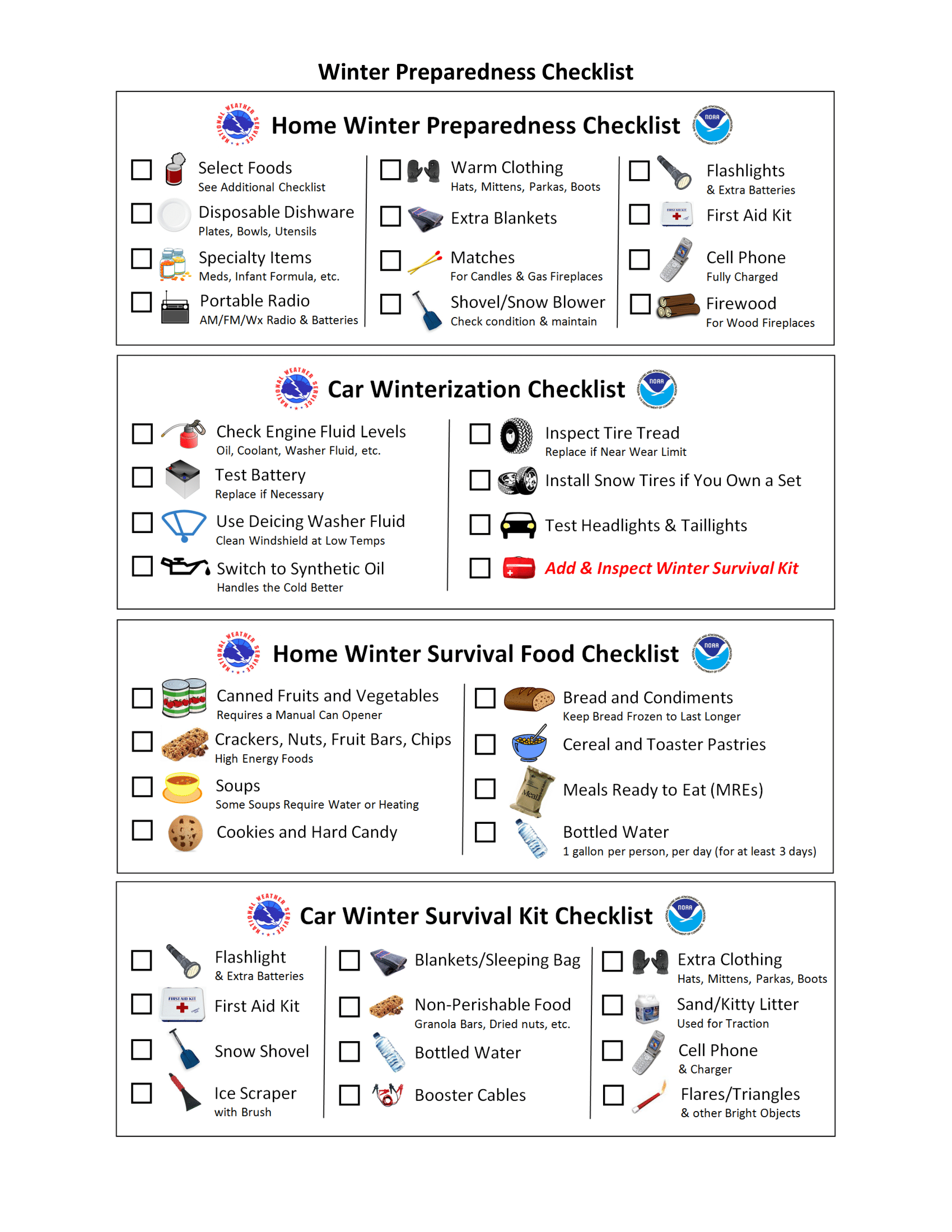 Winter Preparedness Checklist

Home Winter Preparedness Checklist

☐ Select Foods
See Additional Checklist

☐ Disposable Dishware
Plates, Bowls, Utensils

☐ Specialty Items
Meds, Infant Formula, etc.

☐ Portable Radio
AM/FM/Wx Radio & Batteries

☐ Warm Clothing
Hats, Mittens, Parkas, Boots

☐ Extra Blankets

☐ Matches
For Candles & Gas Fireplaces

☐ Shovel/Snow Blower
Check condition & maintain

☐ Flashlights
& Extra Batteries

☐ First Aid Kit

☐ Cell Phone
Fully Charged

☐ Firewood
For Wood Fireplaces

Car Winterization Checklist

☐ Check Engine Fluid Levels
Oil, Coolant, Washer Fluid, etc.

☐ Test Battery
Replace if Necessary

☐ Use Deicing Washer Fluid
Clean Windshield at Low Temps

☐ Switch to Synthetic Oil
Handles the Cold Better

☐ Inspect Tire Tread
Replace if Near Wear Limit

☐ Install Snow Tires if You Own a Set

☐ Test Headlights & Taillights

☐ Add & Inspect Winter Survival Kit

Home Winter Survival Food Checklist

☐ Canned Fruits and Vegetables
Requires a Manual Can Opener

☐ Crackers, Nuts, Fruit Bars, Chips
High Energy Foods

☐ Soups
Some Soups Require Water or Heating

☐ Cookies and Hard Candy

☐ Bread and Condiments
Keep Bread Frozen to Last Longer

☐ Cereal and Toaster Pastries

☐ Meals Ready to Eat (MREs)

☐ Bottled Water
1 gallon per person, per day (for at least 3 days)

Car Winter Survival Kit Checklist

☐ Flashlight
& Extra Batteries

☐ First Aid Kit

☐ Snow Shovel

☐ Ice Scraper
with Brush

☐ Blankets/Sleeping Bag

☐ Non-Perishable Food
Granola Bars, Dried nuts, etc.

☐ Bottled Water

☐ Booster Cables

☐ Extra Clothing
Hats, Mittens, Parkas, Boots

☐ Sand/Kitty Litter
Used for Traction

☐ Cell Phone
& Charger

☐ Flares/Triangles
& other Bright Objects